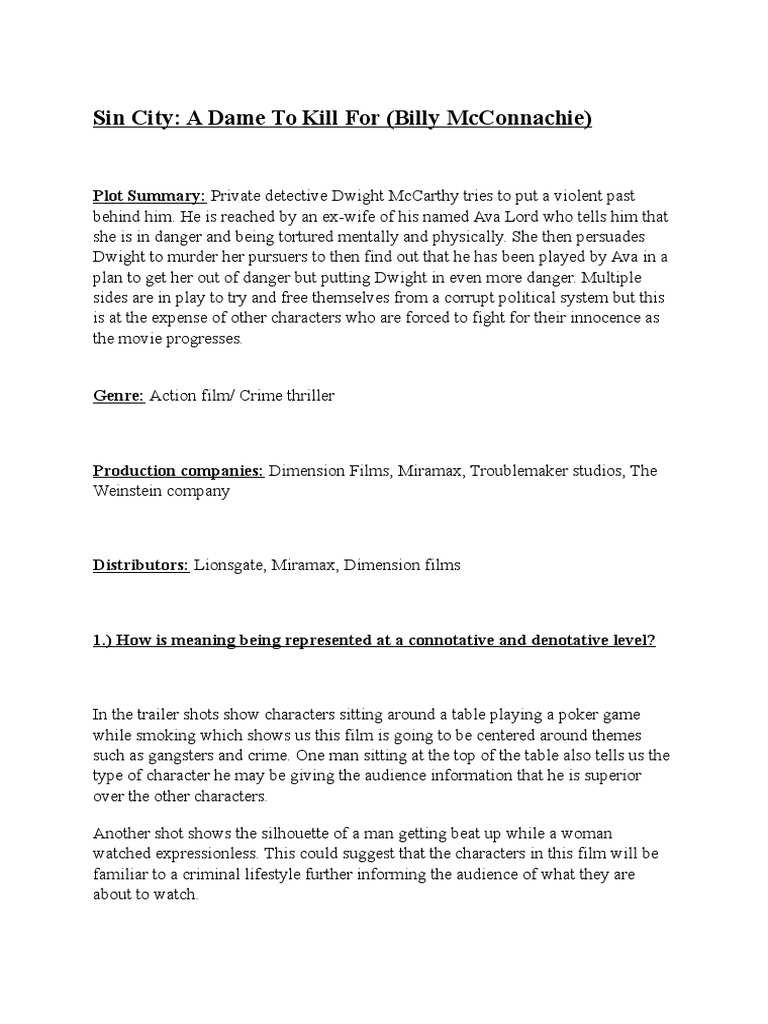 Sin City: A Dame To Kill For (Billy McConnachie)

Plot Summary: Private detective Dwight McCarthy tries to put a violent past behind him. He is reached by an ex-wife of his named Ava Lord who tells him that she is in danger and being tortured mentally and physically. She then persuades Dwight to murder her pursuers to then find out that he has been played by Ava in a plan to get her out of danger but putting Dwight in even more danger. Multiple sides are in play to try and free themselves from a corrupt political system but this is at the expense of other characters who are forced to fight for their innocence as the movie progresses.

Genre: Action film/ Crime thriller

Production companies: Dimension Films, Miramax, Troublemaker studios, The Weinstein company

Distributors: Lionsgate, Miramax, Dimension films

1.) How is meaning being represented at a connotative and denotative level?

In the trailer shots show characters sitting around a table playing a poker game while smoking which shows us this film is going to be centered around themes such as gangsters and crime. One man sitting at the top of the table also tells us the type of character he may be giving the audience information that he is superior over the other characters.

Another shot shows the silhouette of a man getting beat up while a woman watched expressionless. This could suggest that the characters in this film will be familiar to a criminal lifestyle further informing the audience of what they are about to watch.